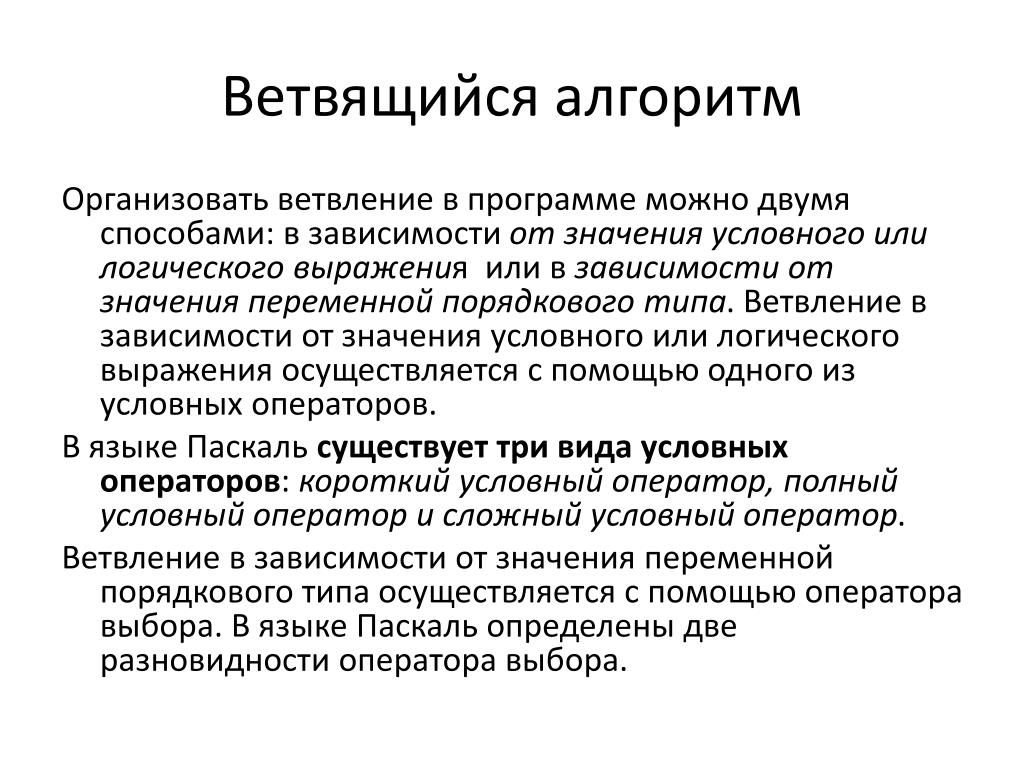 Ветвящийся алгоритм

Организовать ветвление в программе можно двумя способами: в зависимости от значения условного или логического выражения  или в зависимости от значения переменной порядкового типа. Ветвление в зависимости от значения условного или логического выражения осуществляется с помощью одного из условных операторов.

В языке Паскаль существует три вида условных операторов: короткий условный оператор, полный условный оператор и сложный условный оператор.

Ветвление в зависимости от значения переменной порядкового типа осуществляется с помощью оператора выбора. В языке Паскаль определены две разновидности оператора выбора.